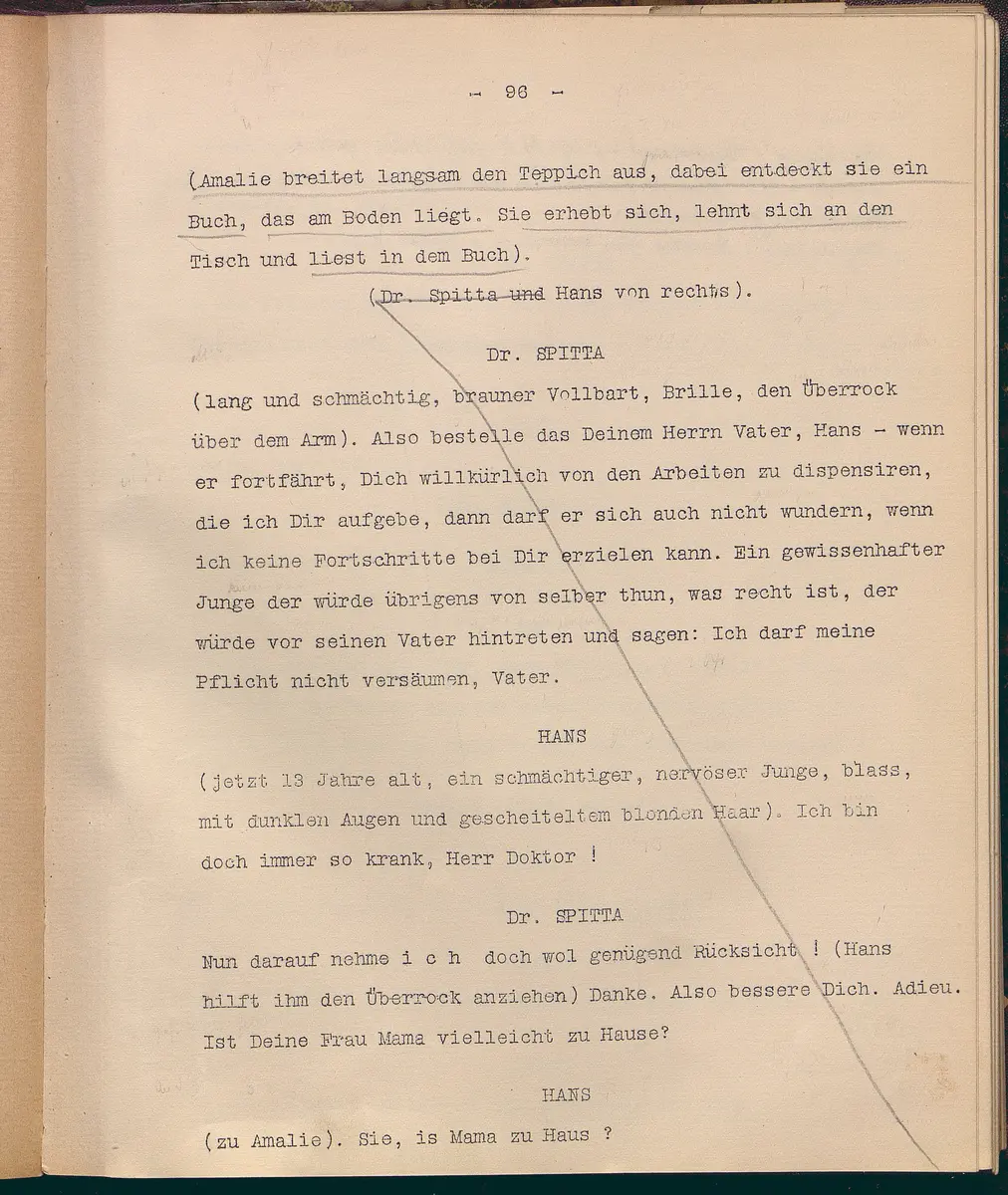 - 96 -

(Amalie breitet langsam den Teppich aus, dabei entdeckt sie ein Buch, das am Boden liegt. Sie erhebt sich, lehnt sich an den Tisch und liest in dem Buch).

(Dr. Spitta und Hans von rechts).

Dr. SPITTA

(lang und schmächtig, brauner Vollbart, Brille, den Überrock über dem Arm). Also bestelle das Deinem Herrn Vater, Hans - wenn er fortfährt, Dich willkürlich von den Arbeiten zu dispensiren, die ich Dir aufgebe, dann darf er sich auch nicht wundern, wenn ich keine Fortschritte bei Dir erzielen kann. Ein gewissenhafter Junge der würde übrigens von selber thun, was recht ist, der würde vor seinen Vater hintreten und sagen: Ich darf meine Pflicht nicht versäumen, Vater.

HANS

(jetzt 13 Jahre alt, ein schmächtiger, nervöser Junge, blass, mit dunklen Augen und gescheiteltem blonden Haar). Ich bin doch immer so krank, Herr Doktor !

Dr. SPITTA

Nun darauf nehme i c h doch wol genügend Rücksicht ! (Hans hilft ihm den Überrock anziehen) Danke. Also bessere Dich. Adieu. Ist Deine Frau Mama vielleicht zu Hause?

HANS

(zu Amalie). Sie, is Mama zu Haus ?